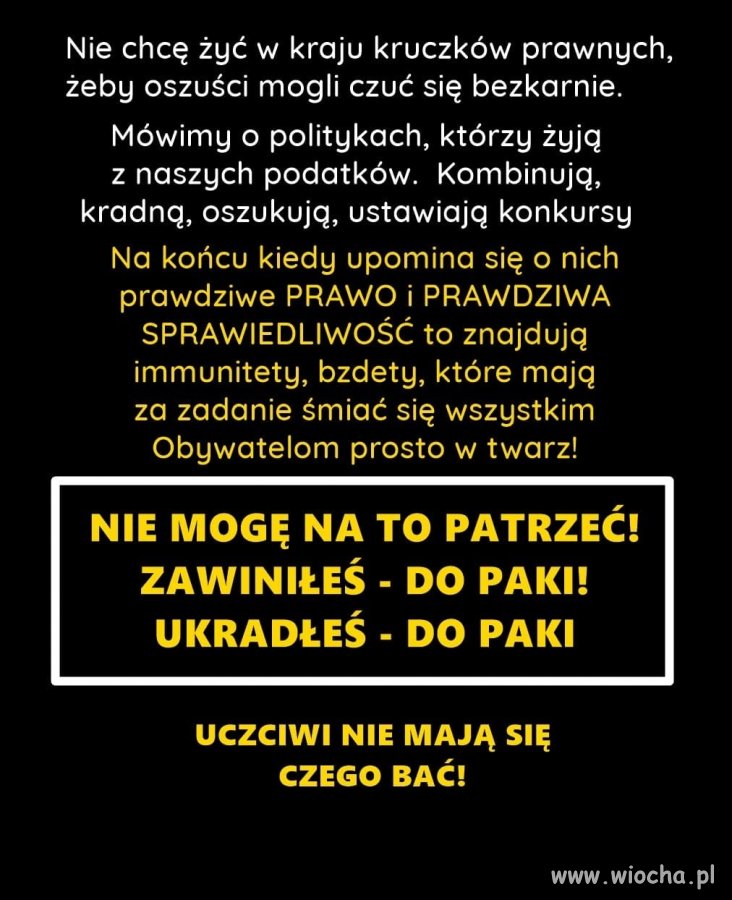 Nie chcę żyć w kraju kruczków prawnych, żeby oszuści mogli czuć się bezkarnie.

Mówimy o politykach, którzy żyją z naszych podatków. Kombinują, kradną, oszukują, ustawiają konkursy

Na końcu kiedy upomina się o nich prawdziwe PRAWO i PRAWDZIWA SPRAWIEDLIWOŚĆ to znajdują immunitety, bzdety, które mają za zadanie śmiać się wszystkim Obywatelom prosto w twarz!

NIE MOGĘ NA TO PATRZEĆ!
ZAWINIŁEŚ - DO PAKI!
UKRADŁEŚ - DO PAKI

UCZCIWI NIE MAJĄ SIĘ CZEGO BAĆ!

www.wiocha.pl